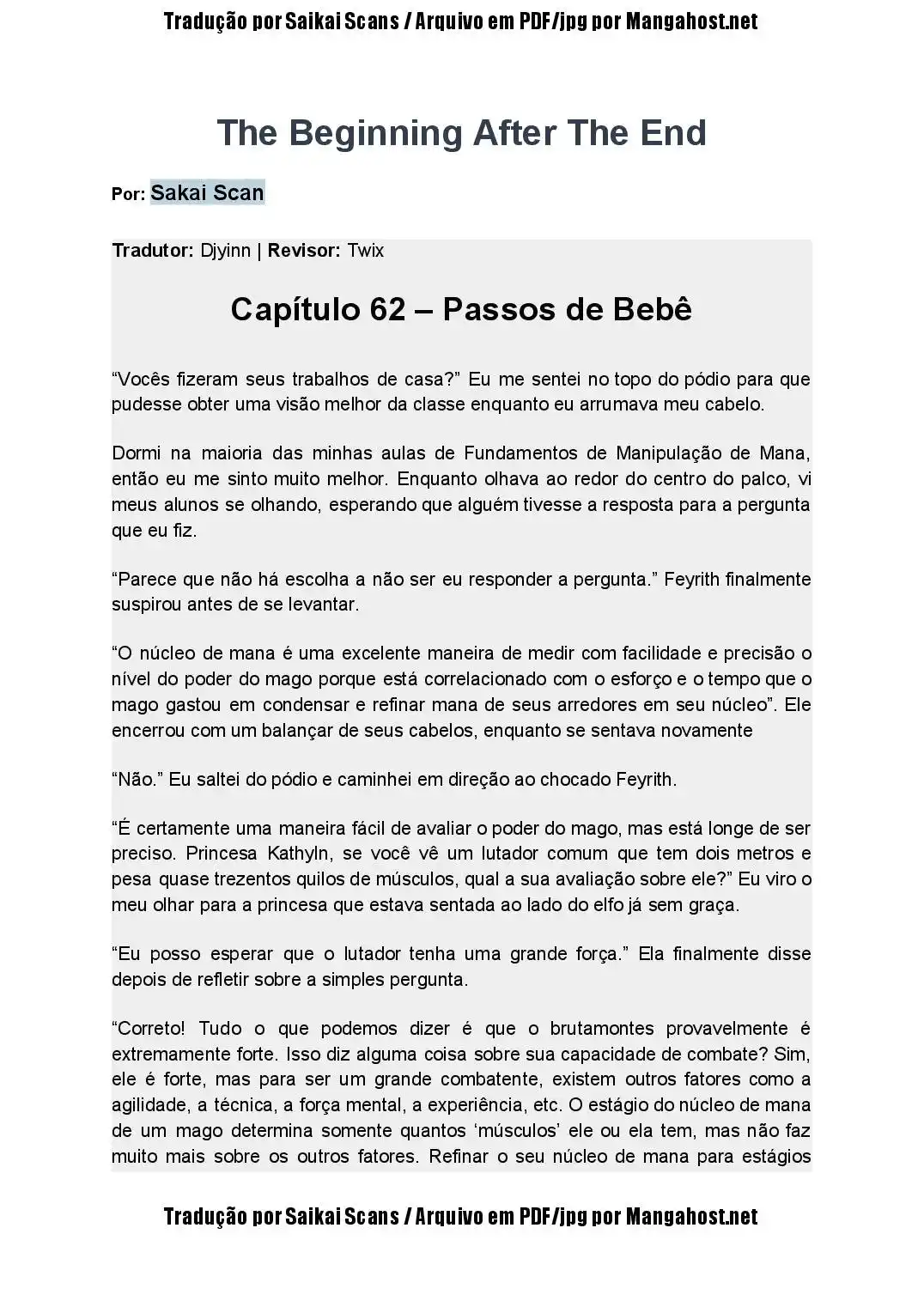 Tradução por Saikai Scans / Arquivo em PDF/jpg por Mangahost.net

The Beginning After The End

Por: Sakai Scan

Tradutor: Djyinn | Revisor: Twix

Capítulo 62 – Passos de Bebê

“Vocês fizeram seus trabalhos de casa?” Eu me sentei no topo do pódio para que pudesse obter uma visão melhor da classe enquanto eu arrumava meu cabelo.

Dormi na maioria das minhas aulas de Fundamentos de Manipulação de Mana, então eu me sinto muito melhor. Enquanto olhava ao redor do centro do palco, vi meus alunos se olhando, esperando que alguém tivesse a resposta para a pergunta que eu fiz.

“Parece que não há escolha a não ser eu responder a pergunta.” Feyrith finalmente suspirou antes de se levantar.

“O núcleo de mana é uma excelente maneira de medir com facilidade e precisão o nível do poder do mago porque está correlacionado com o esforço e o tempo que o mago gastou em condensar e refinar mana de seus arredores em seu núcleo”. Ele encerrou com um balançar de seus cabelos, enquanto se sentava novamente

“Não.” Eu saltei do pódio e caminhei em direção ao chocado Feyrith.

“É certamente uma maneira fácil de avaliar o poder do mago, mas está longe de ser preciso. Princesa Kathyln, se você vê um lutador comum que tem dois metros e pesa quase trezentos quilos de músculos, qual a sua avaliação sobre ele?” Eu viro o meu olhar para a princesa que estava sentada ao lado do elfo já sem graça.

“Eu posso esperar que o lutador tenha uma grande força.” Ela finalmente disse depois de refletir sobre a simples pergunta.

“Correto! Tudo o que podemos dizer é que o brutamontes provavelmente é extremamente forte. Isso diz alguma coisa sobre sua capacidade de combate? Sim, ele é forte, mas para ser um grande combatente, existem outros fatores como a agilidade, a técnica, a força mental, a experiência, etc. O estágio do núcleo de mana de um mago determina somente quantos ‘músculos’ ele ou ela tem, mas não faz muito mais sobre os outros fatores. Refinar o seu núcleo de mana para estágios

Tradução por Saikai Scans / Arquivo em PDF/jpg por Mangahost.net